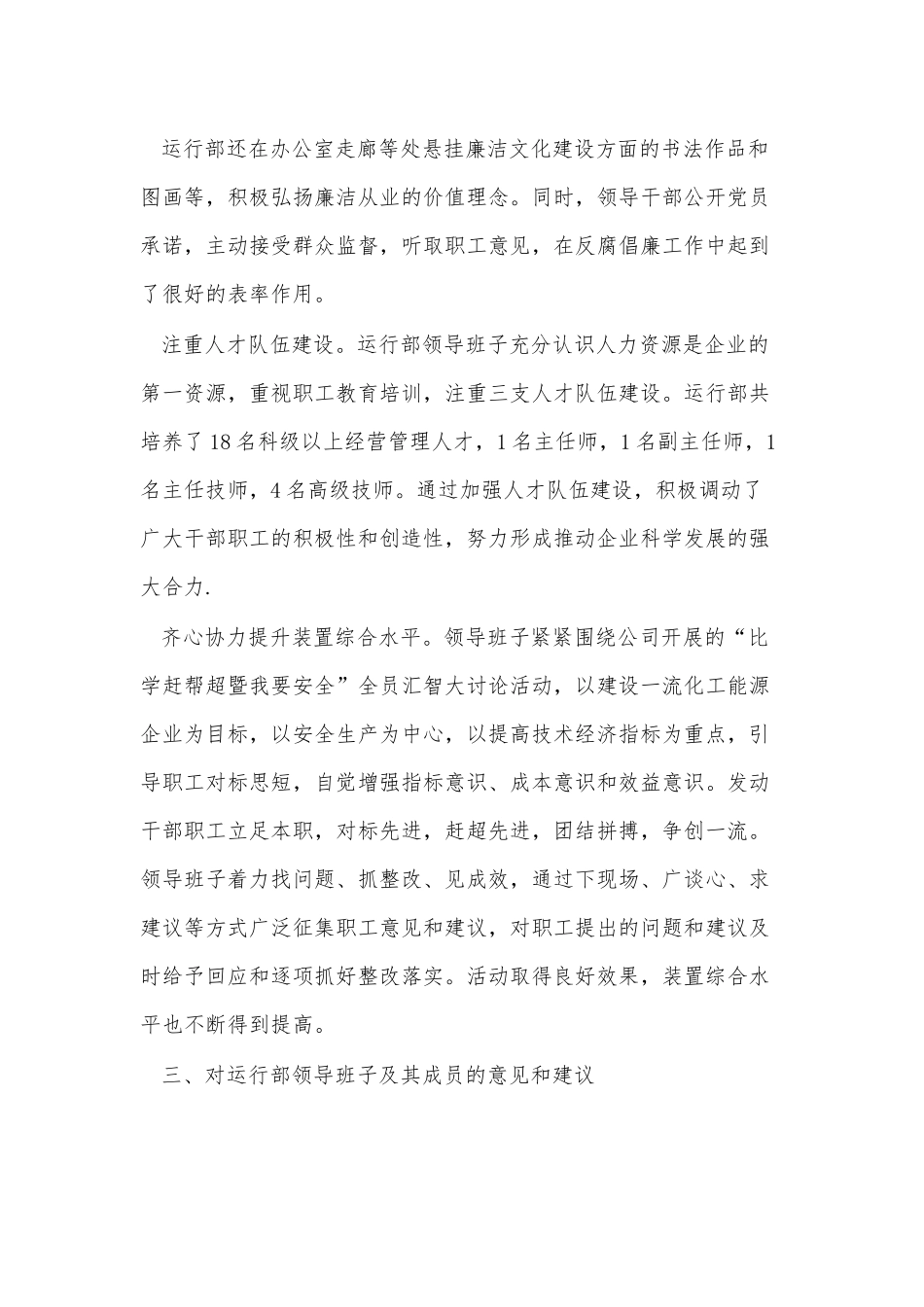 运行部还在办公室走廊等处悬挂廉洁文化建设方面的书法作品和图画等，积极弘扬廉洁从业的价值理念。同时，领导干部公开党员承诺，主动接受群众监督，听取职工意见，在反腐倡廉工作中起到了很好的表率作用。

注重人才队伍建设。运行部领导班子充分认识人力资源是企业的第一资源，重视职工教育培训，注重三支人才队伍建设。运行部共培养了18名科级以上经营管理人才，1名主任师，1名副主任师，1名主任技师，4名高级技师。通过加强人才队伍建设，积极调动了广大干部职工的积极性和创造性，努力形成推动企业科学发展的强大合力.

齐心协力提升装置综合水平。领导班子紧紧围绕公司开展的“比学赶帮超暨我要安全”全员汇智大讨论活动，以建设一流化工能源企业为目标，以安全生产为中心，以提高技术经济指标为重点，引导职工对标思短，自觉增强指标意识、成本意识和效益意识。发动干部职工立足本职，对标先进，赶超先进，团结拼搏，争创一流。领导班子着力找问题、抓整改、见成效，通过下现场、广谈心、求建议等方式广泛征集职工意见和建议，对职工提出的问题和建议及时给予回应和逐项抓好整改落实。活动取得良好效果，装置综合水平也不断得到提高。

三、对运行部领导班子及其成员的意见和建议